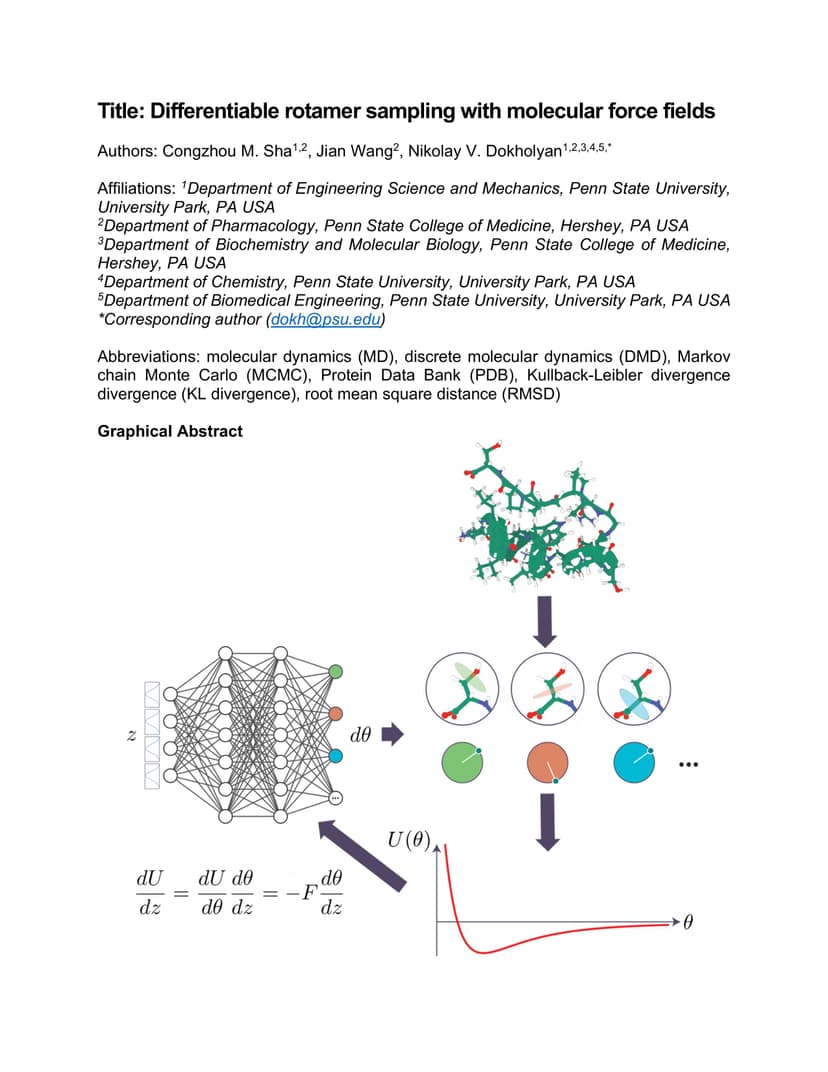 Title: Differentiable rotamer sampling with molecular force fields

Authors: Congzhou M. Sha$^{1,2}$, Jian Wang$^{2}$, Nikolay V. Dokholyan$^{1,2,3,4,5,*}$

Affiliations: $^{1}$Department of Engineering Science and Mechanics, Penn State University, University Park, PA USA
$^{2}$Department of Pharmacology, Penn State College of Medicine, Hershey, PA USA
$^{3}$Department of Biochemistry and Molecular Biology, Penn State College of Medicine, Hershey, PA USA
$^{4}$Department of Chemistry, Penn State University, University Park, PA USA
$^{5}$Department of Biomedical Engineering, Penn State University, University Park, PA USA
*Corresponding author (dokh@psu.edu)

Abbreviations: molecular dynamics (MD), discrete molecular dynamics (DMD), Markov chain Monte Carlo (MCMC), Protein Data Bank (PDB), Kullback-Leibler divergence divergence (KL divergence), root mean square distance (RMSD)

Graphical Abstract

$z$

$d\theta$

...

$U(\theta)$

$\theta$

$\frac{dU}{dz} = \frac{dU}{d\theta}\frac{d\theta}{dz} = -F\frac{d\theta}{dz}$